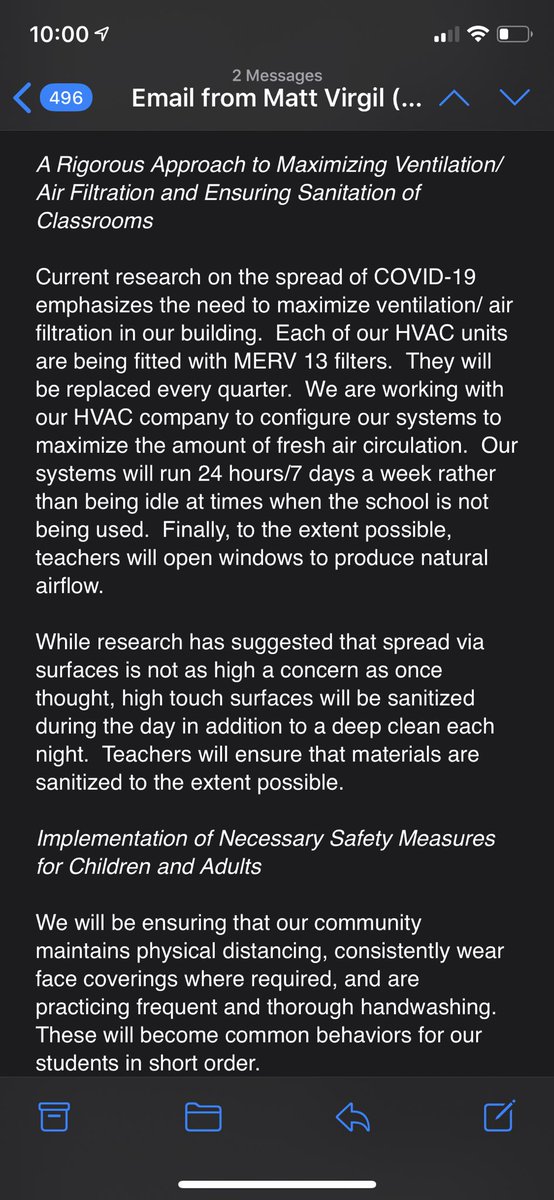 10:00

2 Messages

496 Email from Matt Virgil (...

A Rigorous Approach to Maximizing Ventilation/ Air Filtration and Ensuring Sanitation of Classrooms

Current research on the spread of COVID-19 emphasizes the need to maximize ventilation/ air filtration in our building. Each of our HVAC units are being fitted with MERV 13 filters. They will be replaced every quarter. We are working with our HVAC company to configure our systems to maximize the amount of fresh air circulation. Our systems will run 24 hours/7 days a week rather than being idle at times when the school is not being used. Finally, to the extent possible, teachers will open windows to produce natural airflow.

While research has suggested that spread via surfaces is not as high a concern as once thought, high touch surfaces will be sanitized during the day in addition to a deep clean each night. Teachers will ensure that materials are sanitized to the extent possible.

Implementation of Necessary Safety Measures for Children and Adults

We will be ensuring that our community maintains physical distancing, consistently wear face coverings where required, and are practicing frequent and thorough handwashing. These will become common behaviors for our students in short order.